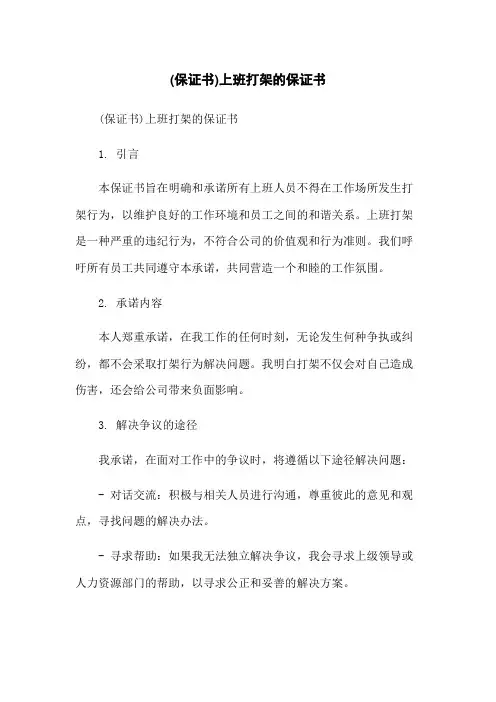 (保证书)上班打架的保证书

(保证书)上班打架的保证书

1. 引言

本保证书旨在明确和承诺所有上班人员不得在工作场所发生打架行为，以维护良好的工作环境和员工之间的和谐关系。上班打架是一种严重的违纪行为，不符合公司的价值观和行为准则。我们呼吁所有员工共同遵守本承诺，共同营造一个和睦的工作氛围。

2. 承诺内容

本人郑重承诺，在我工作的任何时刻，无论发生何种争执或纠纷，都不会采取打架行为解决问题。我明白打架不仅会对自己造成伤害，还会给公司带来负面影响。

3. 解决争议的途径

我承诺，在面对工作中的争议时，将遵循以下途径解决问题：

- 对话交流：积极与相关人员进行沟通，尊重彼此的意见和观点，寻找问题的解决办法。

- 寻求帮助：如果我无法独立解决争议，我会寻求上级领导或人力资源部门的帮助，以寻求公正和妥善的解决方案。